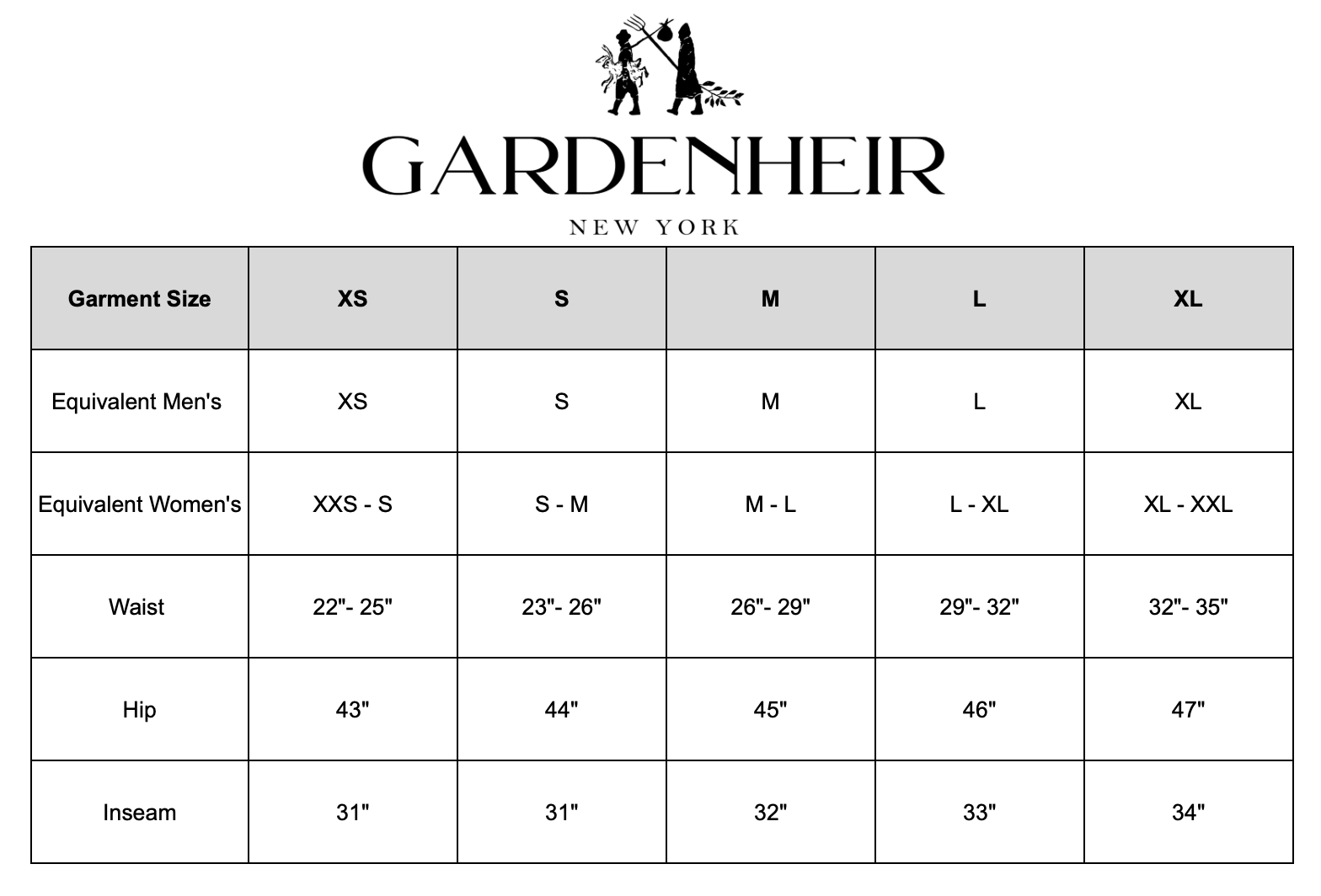 GARDENHEIR

NEW YORK

| Garment Size | XS | S | M | L | XL |
|---|---|---|---|---|---|
| Equivalent Men's | XS | S | M | L | XL |
| Equivalent Women's | XXS - S | S - M | M - L | L - XL | XL - XXL |
| Waist | 22"- 25" | 23"- 26" | 26"- 29" | 29"- 32" | 32"- 35" |
| Hip | 43" | 44" | 45" | 46" | 47" |
| Inseam | 31" | 31" | 32" | 33" | 34" |